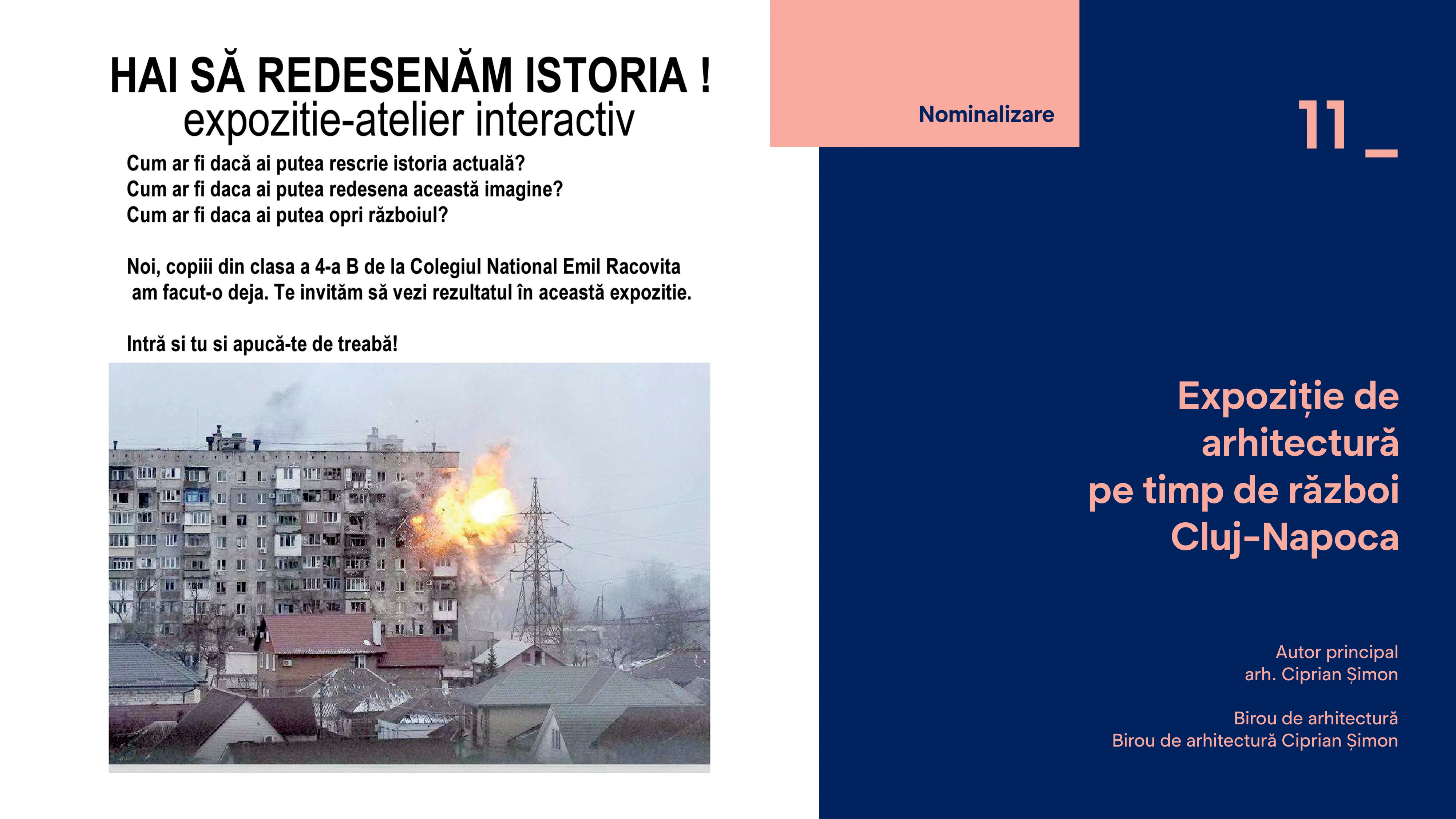 HAI SĂ REDESENĂM ISTORIA !
expozitie-atelier interactiv

Cum ar fi dacă ai putea rescrie istoria actuală?
Cum ar fi daca ai putea redesena această imagine?
Cum ar fi daca ai putea opri războiul?

Noi, copiii din clasa a 4-a B de la Colegiul National Emil Racovita am facut-o deja. Te invităm să vezi rezultatul în această expozitie.

Intră si tu si apucă-te de treabă!

Nominalizare

11_

Expoziție de arhitectură pe timp de război Cluj-Napoca

Autor principal
arh. Ciprian Șimon

Birou de arhitectură
Birou de arhitectură Ciprian Șimon